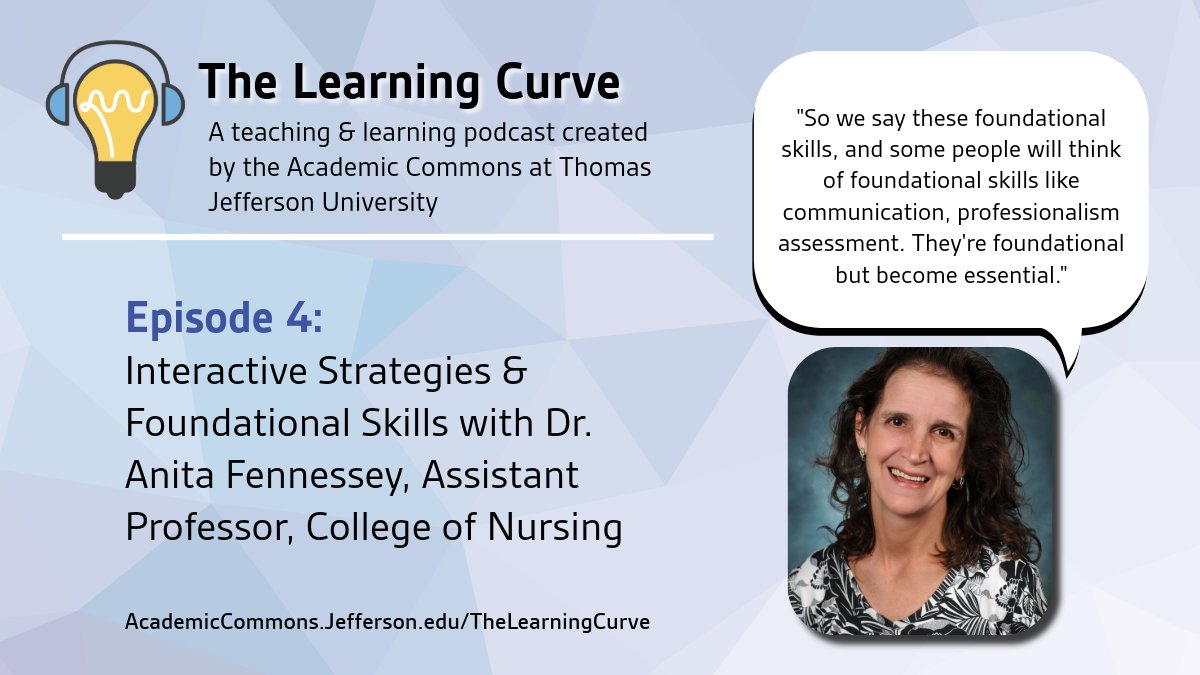 The Learning Curve

A teaching & learning podcast created by the Academic Commons at Thomas Jefferson University

Episode 4:
Interactive Strategies & Foundational Skills with Dr. Anita Fennessey, Assistant Professor, College of Nursing

AcademicCommons.Jefferson.edu/TheLearningCurve

"So we say these foundational skills, and some people will think of foundational skills like communication, professionalism assessment. They're foundational but become essential."